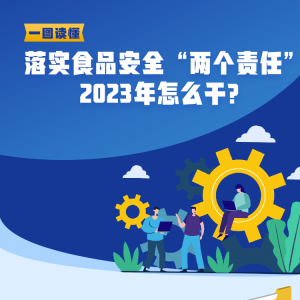 一图读懂

落实食品安全“两个责任”
2023年怎么干?